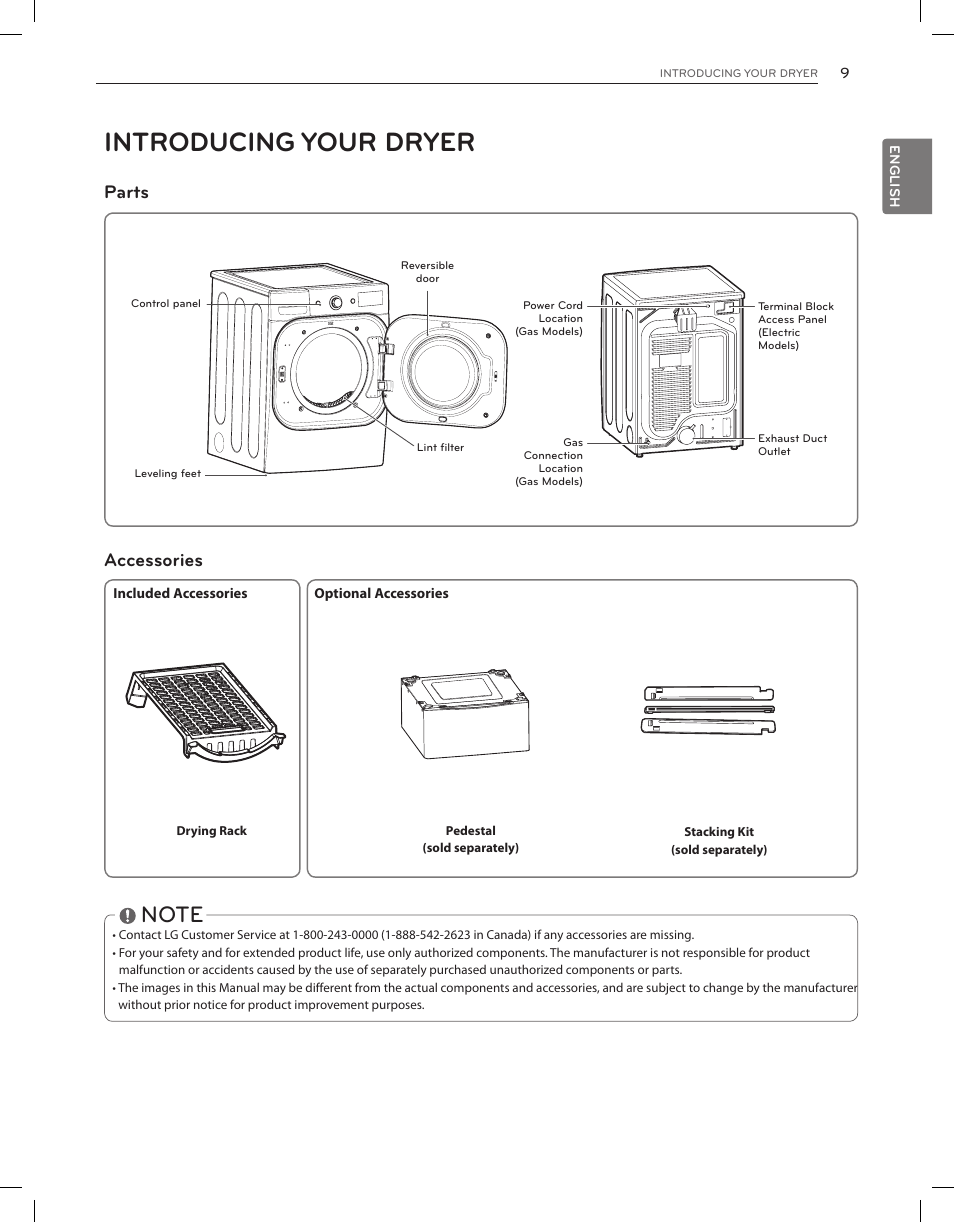 INTRODUCING YOUR DRYER 9

ENGLISH

INTRODUCING YOUR DRYER

Parts

Control panel

Reversible door

Lint filter

Leveling feet

Power Cord Location (Gas Models)

Gas Connection Location (Gas Models)

Terminal Block Access Panel (Electric Models)

Exhaust Duct Outlet

Accessories

Included Accessories

Drying Rack

Optional Accessories

Pedestal (sold separately)

Stacking Kit (sold separately)

NOTE

• Contact LG Customer Service at 1-800-243-0000 (1-888-542-2623 in Canada) if any accessories are missing.
• For your safety and for extended product life, use only authorized components. The manufacturer is not responsible for product malfunction or accidents caused by the use of separately purchased unauthorized components or parts.
• The images in this Manual may be different from the actual components and accessories, and are subject to change by the manufacturer without prior notice for product improvement purposes.